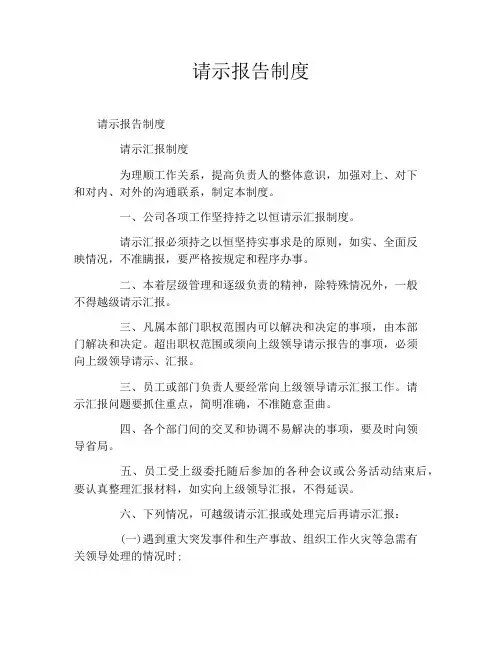 请示报告制度

请示报告制度

请示汇报制度

为理顺工作关系，提高负责人的整体意识，加强对上、对下和对内、对外的沟通联系，制定本制度。

一、公司各项工作坚持持之以恒请示汇报制度。

请示汇报必须持之以恒坚持实事求是的原则，如实、全面反映情况，不准瞒报，要严格按规定和程序办事。

二、本着层级管理和逐级负责的精神，除特殊情况外，一般不得越级请示汇报。

三、凡属本部门职权范围内可以解决和决定的事项，由本部门解决和决定。超出职权范围或须向上级领导请示报告的事项，必须向上级领导请示、汇报。

三、员工或部门负责人要经常向上级领导请示汇报工作。请示汇报问题要抓住重点，简明准确，不准随意歪曲。

四、各个部门间的交叉和协调不易解决的事项，要及时向领导省局。

五、员工受上级委托随后参加的各种会议或公务活动结束后，要认真整理汇报材料，如实向上级领导汇报，不得延误。

六、下列情况，可越级请示汇报或处理完后再请示汇报：

(一)遇到重大突发事件和生产事故、组织工作火灾等急需有关领导处理的情况时；